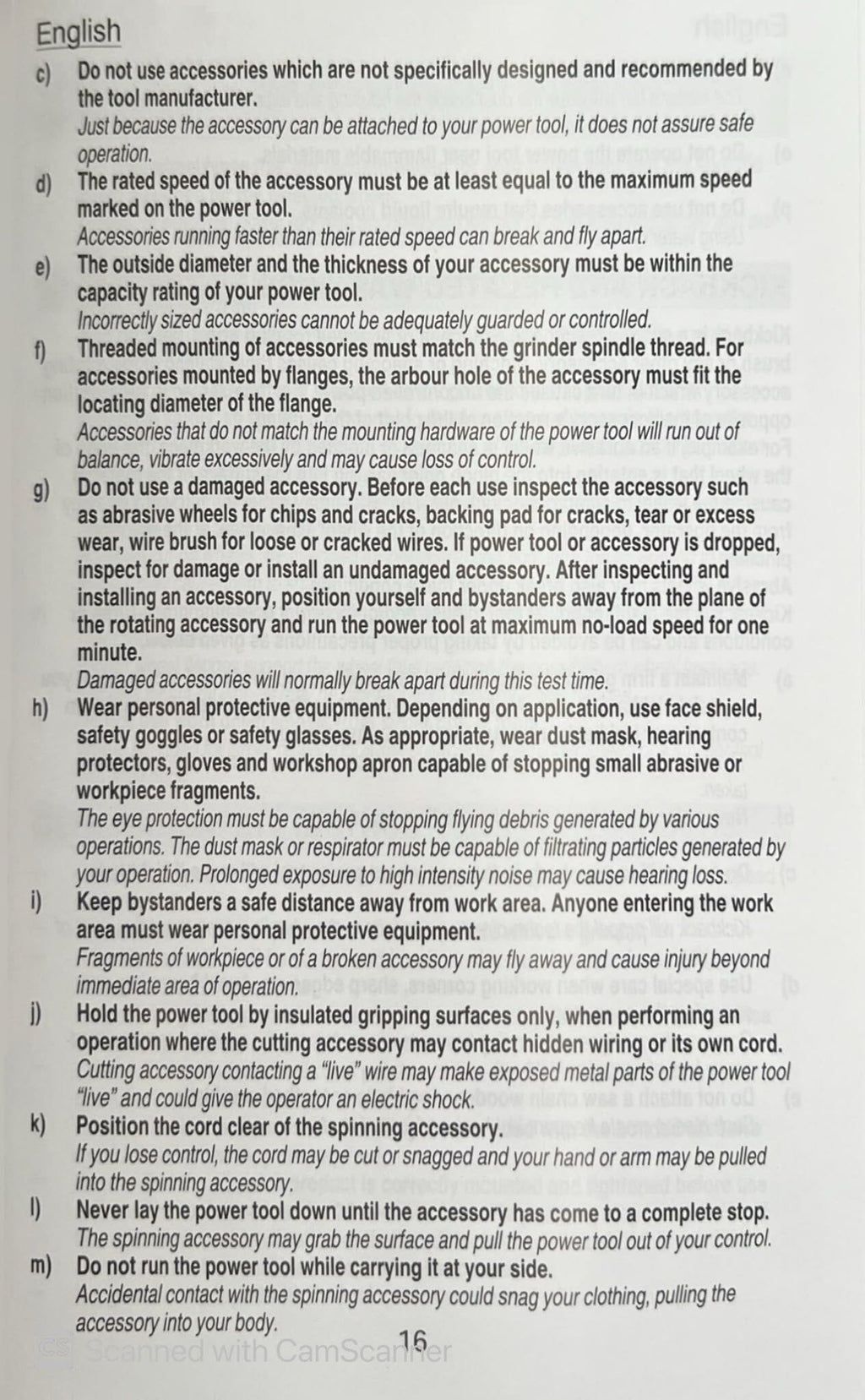 English

c) Do not use accessories which are not specifically designed and recommended by the tool manufacturer.
Just because the accessory can be attached to your power tool, it does not assure safe operation.

d) The rated speed of the accessory must be at least equal to the maximum speed marked on the power tool.
Accessories running faster than their rated speed can break and fly apart.

e) The outside diameter and the thickness of your accessory must be within the capacity rating of your power tool.
Incorrectly sized accessories cannot be adequately guarded or controlled.

f) Threaded mounting of accessories must match the grinder spindle thread. For accessories mounted by flanges, the arbour hole of the accessory must fit the locating diameter of the flange.
Accessories that do not match the mounting hardware of the power tool will run out of balance, vibrate excessively and may cause loss of control.

g) Do not use a damaged accessory. Before each use inspect the accessory such as abrasive wheels for chips and cracks, backing pad for cracks, tear or excess wear, wire brush for loose or cracked wires. If power tool or accessory is dropped, inspect for damage or install an undamaged accessory. After inspecting and installing an accessory, position yourself and bystanders away from the plane of the rotating accessory and run the power tool at maximum no-load speed for one minute.
Damaged accessories will normally break apart during this test time.

h) Wear personal protective equipment. Depending on application, use face shield, safety goggles or safety glasses. As appropriate, wear dust mask, hearing protectors, gloves and workshop apron capable of stopping small abrasive or workpiece fragments.
The eye protection must be capable of stopping flying debris generated by various operations. The dust mask or respirator must be capable of filtrating particles generated by your operation. Prolonged exposure to high intensity noise may cause hearing loss.

i) Keep bystanders a safe distance away from work area. Anyone entering the work area must wear personal protective equipment.
Fragments of workpiece or of a broken accessory may fly away and cause injury beyond immediate area of operation.

j) Hold the power tool by insulated gripping surfaces only, when performing an operation where the cutting accessory may contact hidden wiring or its own cord.
Cutting accessory contacting a "live" wire may make exposed metal parts of the power tool "live" and could give the operator an electric shock.

k) Position the cord clear of the spinning accessory.
If you lose control, the cord may be cut or snagged and your hand or arm may be pulled into the spinning accessory.

l) Never lay the power tool down until the accessory has come to a complete stop.
The spinning accessory may grab the surface and pull the power tool out of your control.

m) Do not run the power tool while carrying it at your side.
Accidental contact with the spinning accessory could snag your clothing, pulling the accessory into your body.

16

CS Scanned with CamScanner